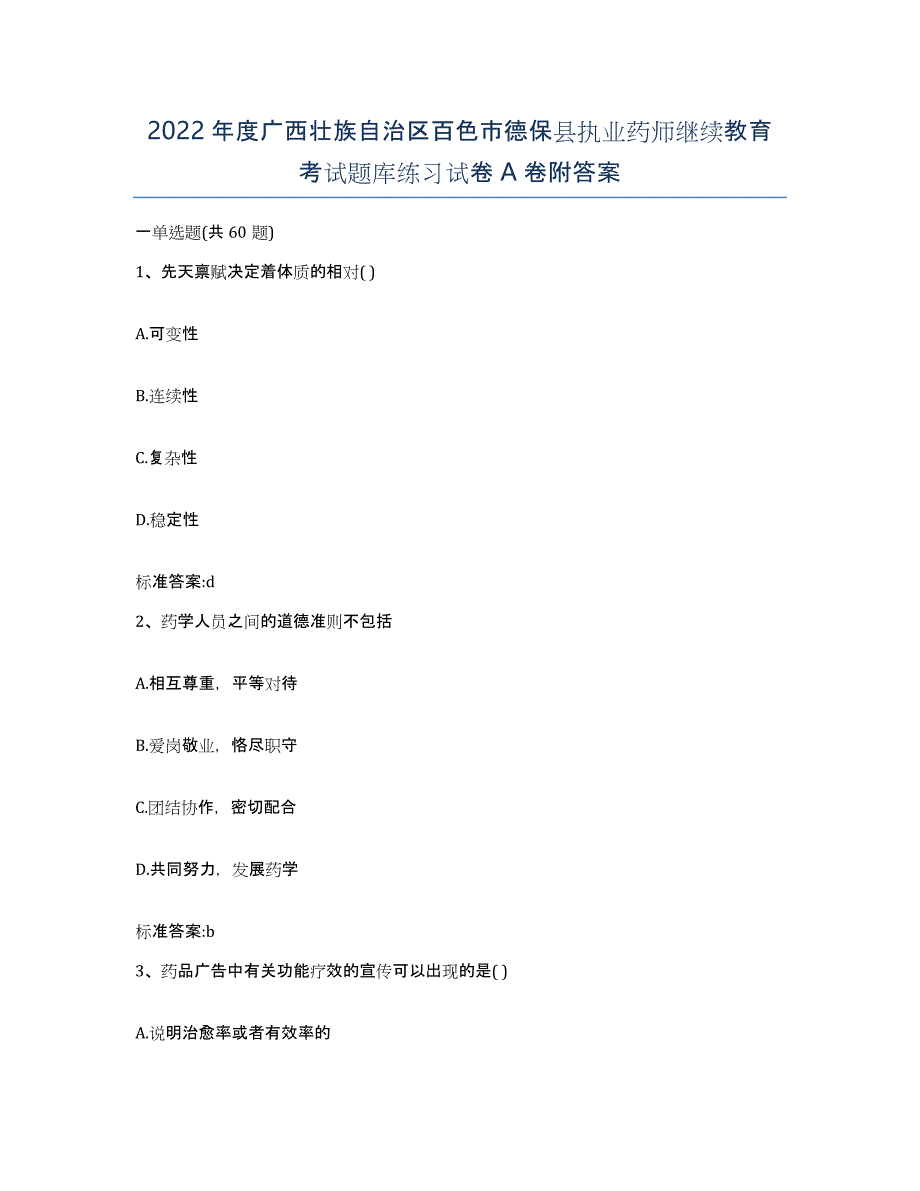 2022年度广西壮族自治区百色市德保县执业药师继续教育考试题库练习试卷A卷附答案

一单选题(共60题)

1、先天禀赋决定着体质的相对( )

A.可变性

B.连续性

C.复杂性

D.稳定性

标准答案:d

2、药学人员之间的道德准则不包括

A.相互尊重，平等对待

B.爱岗敬业，恪尽职守

C.团结协作，密切配合

D.共同努力，发展药学

标准答案:b

3、药品广告中有关功能疗效的宣传可以出现的是( )

A.说明治愈率或者有效率的